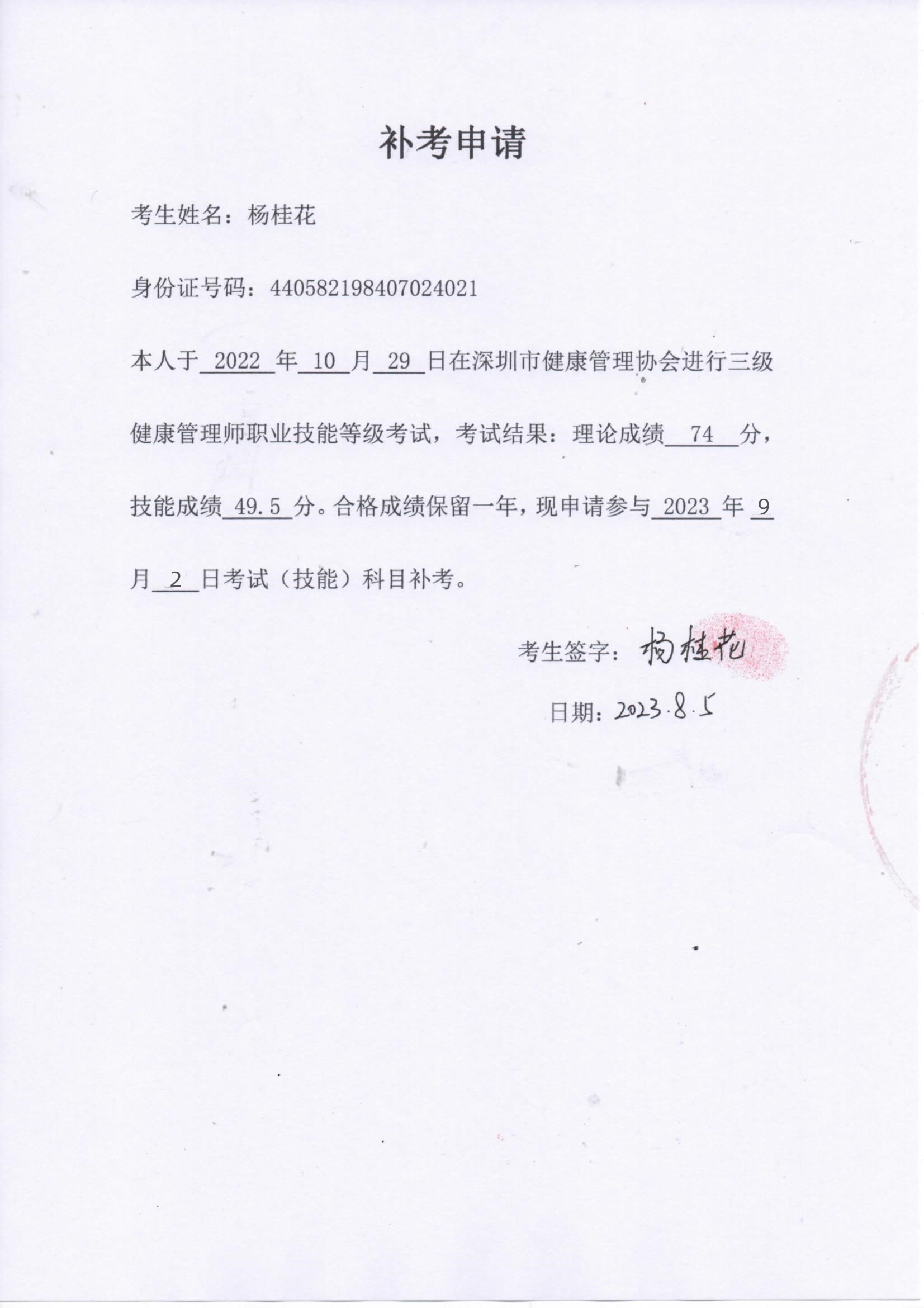 补考申请

考生姓名：杨桂花

身份证号码：440582198407024021

本人于 2022 年 10 月 29 日在深圳市健康管理协会进行三级健康管理师职业技能等级考试，考试结果：理论成绩 74 分，技能成绩 49.5 分。合格成绩保留一年，现申请参与 2023 年 9 月 2 日考试（技能）科目补考。

考生签字：杨桂花

日期：2023.8.5